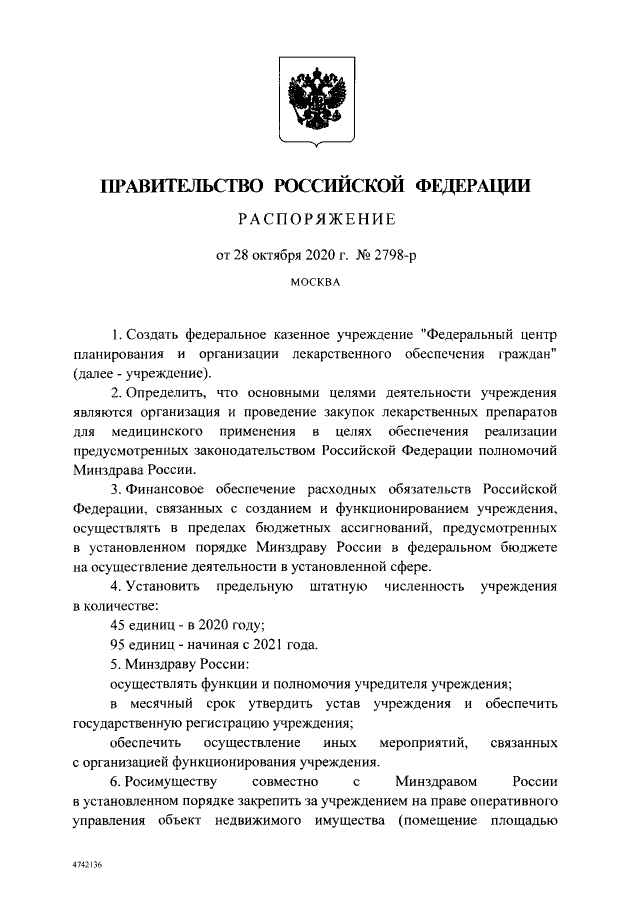 ПРАВИТЕЛЬСТВО РОССИЙСКОЙ ФЕДЕРАЦИИ

РАСПОРЯЖЕНИЕ

от 28 октября 2020 г. № 2798-р

МОСКВА

1. Создать федеральное казенное учреждение "Федеральный центр планирования и организации лекарственного обеспечения граждан" (далее - учреждение).

2. Определить, что основными целями деятельности учреждения являются организация и проведение закупок лекарственных препаратов для медицинского применения в целях обеспечения реализации предусмотренных законодательством Российской Федерации полномочий Минздрава России.

3. Финансовое обеспечение расходных обязательств Российской Федерации, связанных с созданием и функционированием учреждения, осуществлять в пределах бюджетных ассигнований, предусмотренных в установленном порядке Минздраву России в федеральном бюджете на осуществление деятельности в установленной сфере.

4. Установить предельную штатную численность учреждения в количестве:

45 единиц - в 2020 году;

95 единиц - начиная с 2021 года.

5. Минздраву России:

осуществлять функции и полномочия учредителя учреждения;

в месячный срок утвердить устав учреждения и обеспечить государственную регистрацию учреждения;

обеспечить осуществление иных мероприятий, связанных с организацией функционирования учреждения.

6. Росимуществу совместно с Минздравом России в установленном порядке закрепить за учреждением на праве оперативного управления объект недвижимого имущества (помещение площадью

4742136